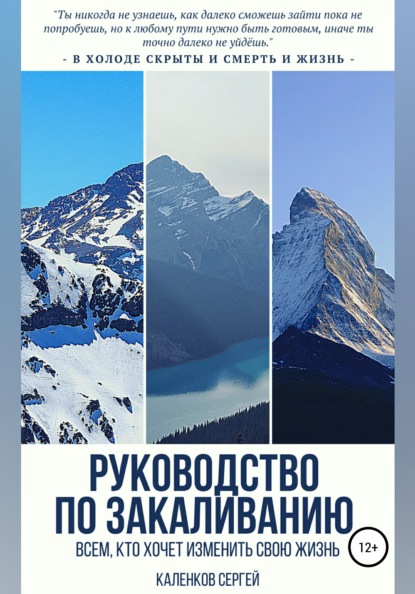 "Ты никогда не узнаешь, как далеко сможешь зайти пока не попробуешь, но к любому пути нужно быть готовым, иначе ты точно далеко не уйдёшь."

- В ХОЛОДЕ СКРЫТЫ И СМЕРТЬ И ЖИЗНЬ -

РУКОВОДСТВО ПО ЗАКАЛИВАНИЮ

ВСЕМ, КТО ХОЧЕТ ИЗМЕНИТЬ СВОЮ ЖИЗНЬ

12+

КАЛЕНКОВ СЕРГЕЙ